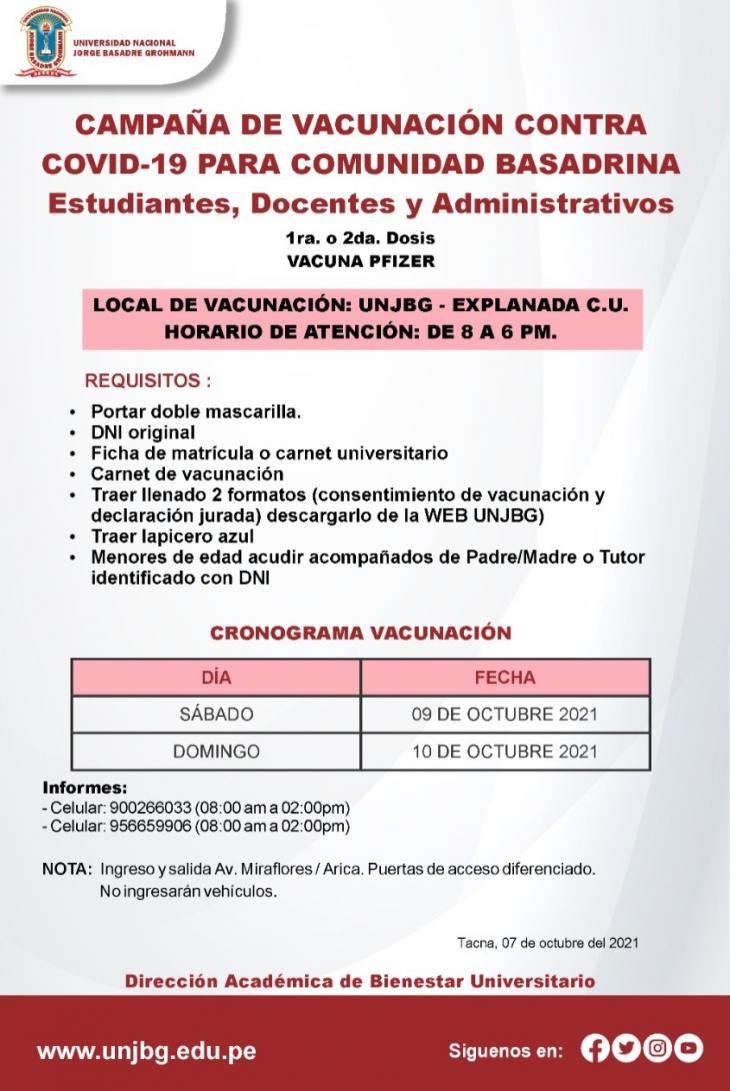 UNIVERSIDAD NACIONAL JORGE BASADRE GROHMANN

CAMPAÑA DE VACUNACIÓN CONTRA COVID-19 PARA COMUNIDAD BASADRINA
Estudiantes, Docentes y Administrativos

1ra. o 2da. Dosis
VACUNA PFIZER

LOCAL DE VACUNACIÓN: UNJBG - EXPLANADA C.U.
HORARIO DE ATENCIÓN: DE 8 A 6 PM.

REQUISITOS :

• Portar doble mascarilla.
• DNI original
• Ficha de matrícula o carnet universitario
• Carnet de vacunación
• Traer llenado 2 formatos (consentimiento de vacunación y declaración jurada) descargarlo de la WEB UNJBG)
• Traer lapicero azul
• Menores de edad acudir acompañados de Padre/Madre o Tutor identificado con DNI

CRONOGRAMA VACUNACIÓN

| DÍA | FECHA |
|---|---|
| SÁBADO | 09 DE OCTUBRE 2021 |
| DOMINGO | 10 DE OCTUBRE 2021 |

Informes:
- Celular: 900266033 (08:00 am a 02:00pm)
- Celular: 956659906 (08:00 am a 02:00pm)

NOTA: Ingreso y salida Av. Miraflores / Arica. Puertas de acceso diferenciado. No ingresarán vehículos.

Tacna, 07 de octubre del 2021

Dirección Académica de Bienestar Universitario

www.unjbg.edu.pe

Siguenos en: